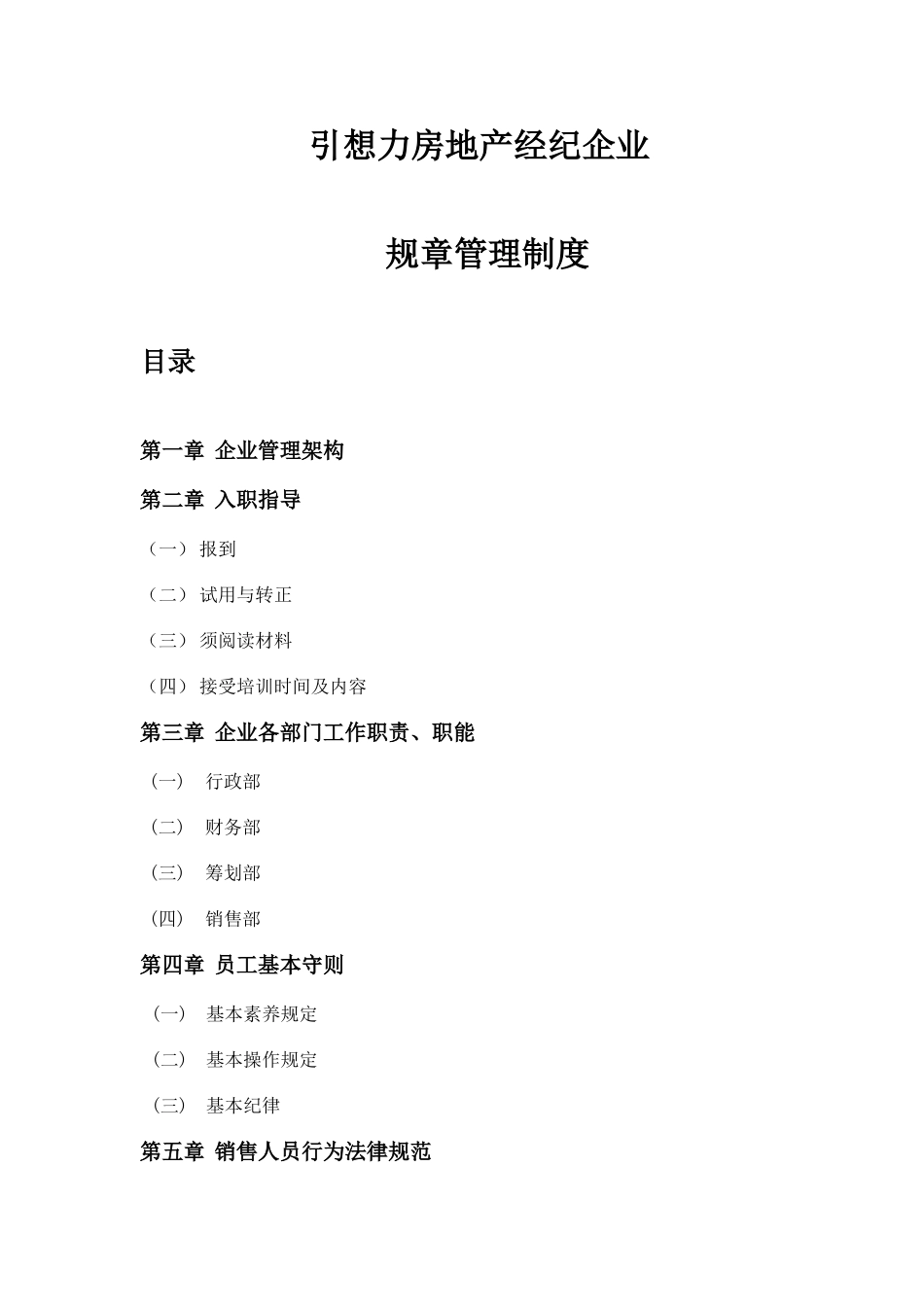 引想力房地产经纪企业

规章管理制度

目录

第一章 企业管理架构

第二章 入职指导

（一）报到

（二）试用与转正

（三）须阅读材料

（四）接受培训时间及内容

第三章 企业各部门工作职责、职能

（一） 行政部

（二） 财务部

（三） 筹划部

（四） 销售部

第四章 员工基本守则

（一） 基本素养规定

（二） 基本操作规定

（三） 基本纪律

第五章 销售人员行为法律规范